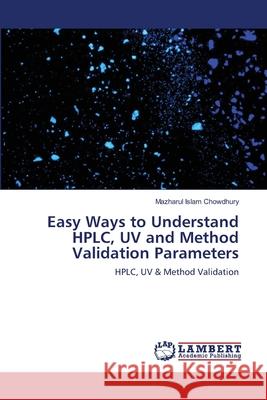 Mazharul Islam Chowdhury

Easy Ways to Understand HPLC, UV and Method Validation Parameters

HPLC, UV & Method Validation

LAP LAMBERT Academic Publishing

Kraina Książek